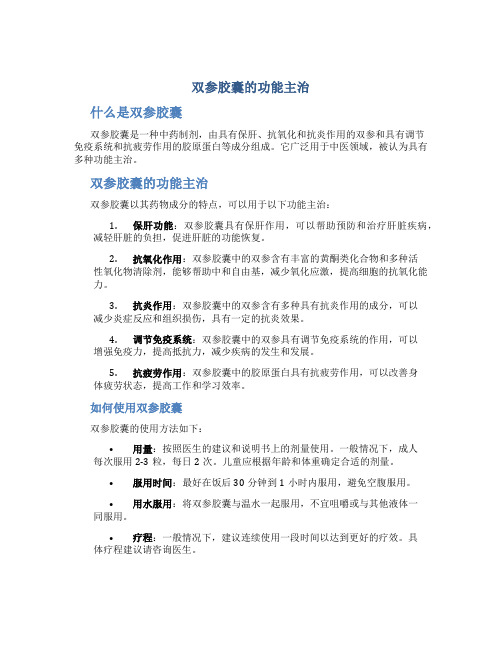 双参胶囊的功能主治

什么是双参胶囊

双参胶囊是一种中药制剂，由具有保肝、抗氧化和抗炎作用的双参和具有调节免疫系统和抗疲劳作用的胶原蛋白等成分组成。它广泛用于中医领域，被认为具有多种功能主治。

双参胶囊的功能主治

双参胶囊以其药物成分的特点，可以用于以下功能主治：

1. 保肝功能：双参胶囊具有保肝作用，可以帮助预防和治疗肝脏疾病，减轻肝脏的负担，促进肝脏的功能恢复。

2. 抗氧化作用：双参胶囊中的双参含有丰富的黄酮类化合物和多种活性氧化物清除剂，能够帮助中和自由基，减少氧化应激，提高细胞的抗氧化能力。

3. 抗炎作用：双参胶囊中的双参含有多种具有抗炎作用的成分，可以减少炎症反应和组织损伤，具有一定的抗炎效果。

4. 调节免疫系统：双参胶囊中的双参具有调节免疫系统的作用，可以增强免疫力，提高抵抗力，减少疾病的发生和发展。

5. 抗疲劳作用：双参胶囊中的胶原蛋白具有抗疲劳作用，可以改善身体疲劳状态，提高工作和学习效率。

如何使用双参胶囊

双参胶囊的使用方法如下：

• 用量：按照医生的建议和说明书上的剂量使用。一般情况下，成人每次服用 2-3 粒，每日 2 次。儿童应根据年龄和体重确定合适的剂量。

• 服用时间：最好在饭后 30 分钟到 1 小时内服用，避免空腹服用。

• 用水服用：将双参胶囊与温水一起服用，不宜咀嚼或与其他液体一同服用。

• 疗程：一般情况下，建议连续使用一段时间以达到更好的疗效。具体疗程建议请咨询医生。